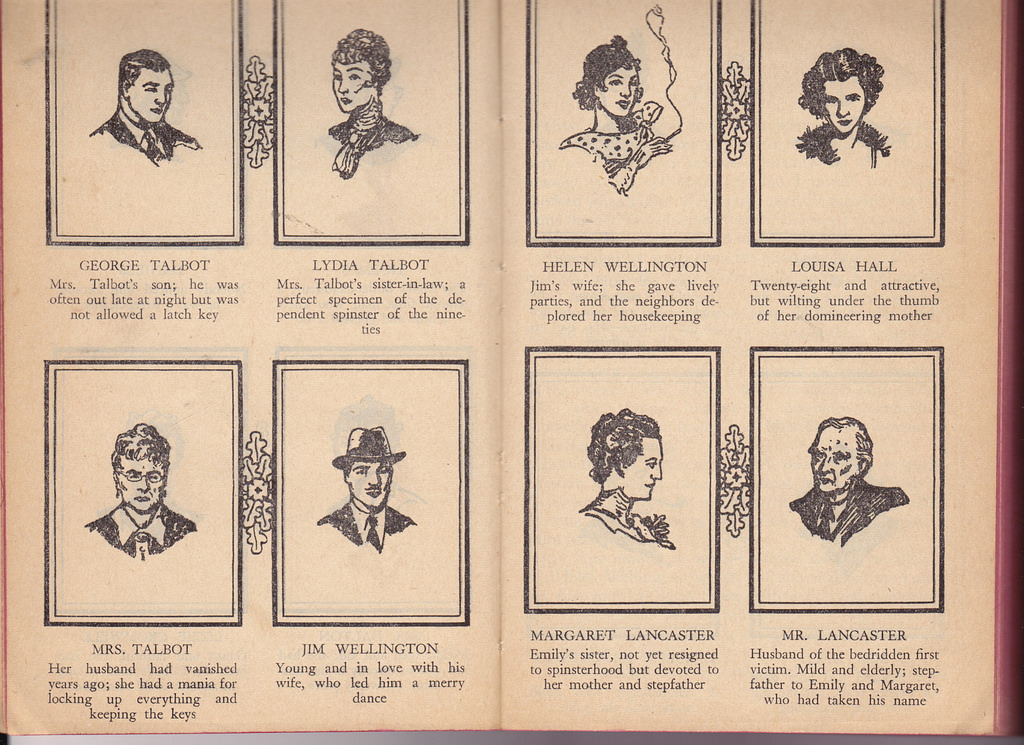 GEORGE TALBOT

Mrs. Talbot's son; he was often out late at night but was not allowed a latch key

LYDIA TALBOT

Mrs. Talbot's sister-in-law; a perfect specimen of the dependent spinster of the nineties

MRS. TALBOT

Her husband had vanished years ago; she had a mania for locking up everything and keeping the keys

JIM WELLINGTON

Young and in love with his wife, who led him a merry dance

HELEN WELLINGTON

Jim's wife; she gave lively parties, and the neighbors deplored her housekeeping

LOUISA HALL

Twenty-eight and attractive, but wilting under the thumb of her domineering mother

MARGARET LANCASTER

Emily's sister, not yet resigned to spinsterhood but devoted to her mother and stepfather

MR. LANCASTER

Husband of the bedridden first victim. Mild and elderly; stepfather to Emily and Margaret, who had taken his name